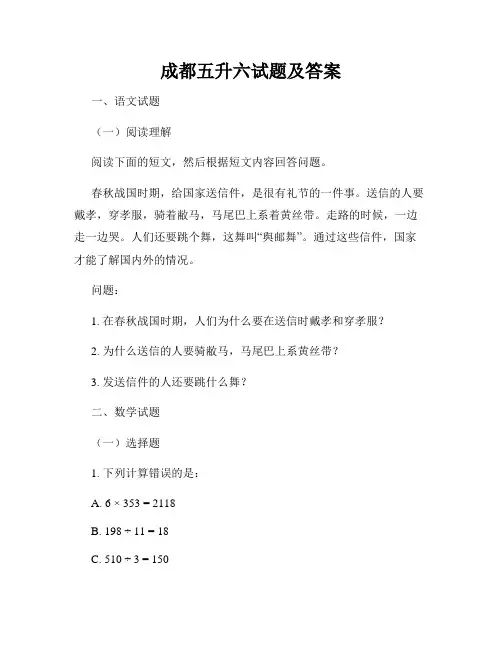 成都五升六试题及答案

一、语文试题

（一）阅读理解

阅读下面的短文，然后根据短文内容回答问题。

春秋战国时期，给国家送信件，是很有礼节的一件事。送信的人要戴孝，穿孝服，骑着敝马，马尾巴上系着黄丝带。走路的时候，一边走一边哭。人们还要跳个舞，这舞叫“舆邮舞”。通过这些信件，国家才能了解国内外的情况。

问题：

1. 在春秋战国时期，人们为什么要在送信时戴孝和穿孝服？

2. 为什么送信的人要骑敝马，马尾巴上系黄丝带？

3. 发送信件的人还要跳什么舞？

二、数学试题

（一）选择题

1. 下列计算错误的是：

A. $6 \times 353 = 2118$

B. $198 \div 11 = 18$

C. $510 \div 3 = 150$